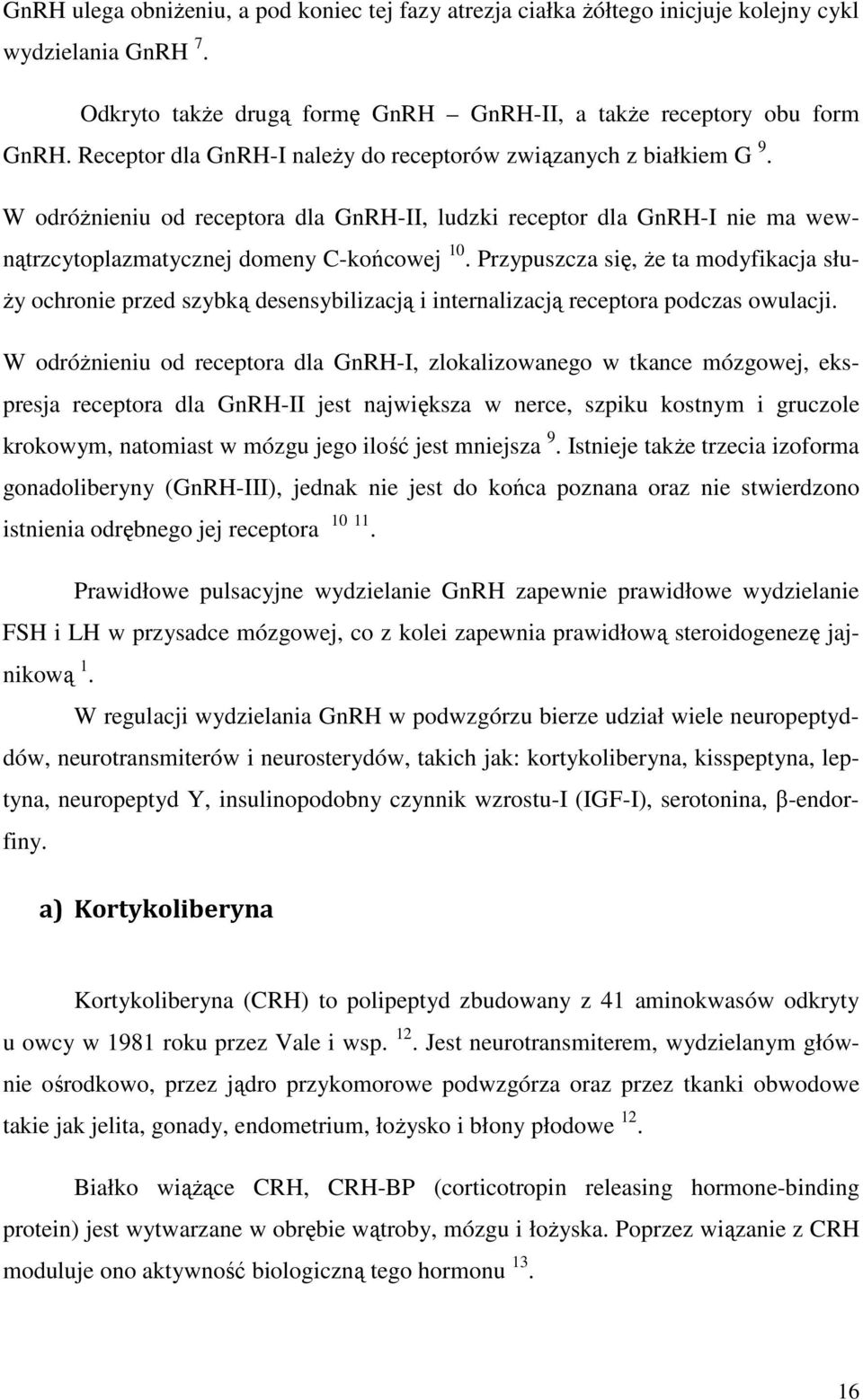 GnRH ulega obniżeniu, a pod koniec tej fazy atrezja ciałka żółtego inicjuje kolejny cykl wydzielania GnRH $^{7}$.

Odkryto także drugą formę GnRH – GnRH-II, a także receptory obu form GnRH. Receptor dla GnRH-I należy do receptorów związanych z białkiem G $^{9}$. W odróżnieniu od receptora dla GnRH-II, ludzki receptor dla GnRH-I nie ma wewnątrzcytoplazmatycznej domeny C-końcowej $^{10}$. Przypuszcza się, że ta modyfikacja służy ochronie przed szybką desensybilizacją i internalizacją receptora podczas owulacji. W odróżnieniu od receptora dla GnRH-I, zlokalizowanego w tkance mózgowej, ekspresja receptora dla GnRH-II jest największa w nerce, szpiku kostnym i gruczole krokowym, natomiast w mózgu jego ilość jest mniejsza $^{9}$. Istnieje także trzecia izoforma gonadoliberyny (GnRH-III), jednak nie jest do końca poznana oraz nie stwierdzono istnienia odrębnego jej receptora $^{10\ 11}$.

Prawidłowe pulsacyjne wydzielanie GnRH zapewnie prawidłowe wydzielanie FSH i LH w przysadce mózgowej, co z kolei zapewnia prawidłową steroidogenezę jajnikową $^{1}$.

W regulacji wydzielania GnRH w podwzgórzu bierze udział wiele neuropeptydów, neurotransmiterów i neurosterydów, takich jak: kortykoliberyna, kisspeptyna, leptyna, neuropeptyd Y, insulinopodobny czynnik wzrostu-I (IGF-I), serotonina, β-endorfiny.

a) Kortykoliberyna

Kortykoliberyna (CRH) to polipeptyd zbudowany z 41 aminokwasów odkryty u owcy w 1981 roku przez Vale i wsp. $^{12}$. Jest neurotransmiterem, wydzielanym głównie ośrodkowo, przez jądro przykomorowe podwzgórza oraz przez tkanki obwodowe takie jak jelita, gonady, endometrium, łożysko i błony płodowe $^{12}$.

Białko wiążące CRH, CRH-BP (corticotropin releasing hormone-binding protein) jest wytwarzane w obrębie wątroby, mózgu i łożyska. Poprzez wiązanie z CRH moduluje ono aktywność biologiczną tego hormonu $^{13}$.

16